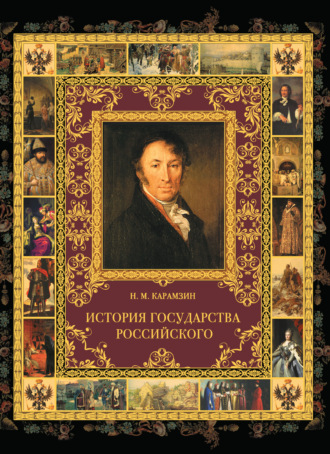 Н. М. КАРАМЗИН

ИСТОРИЯ ГОСУДАРСТВА РОССИЙСКОГО